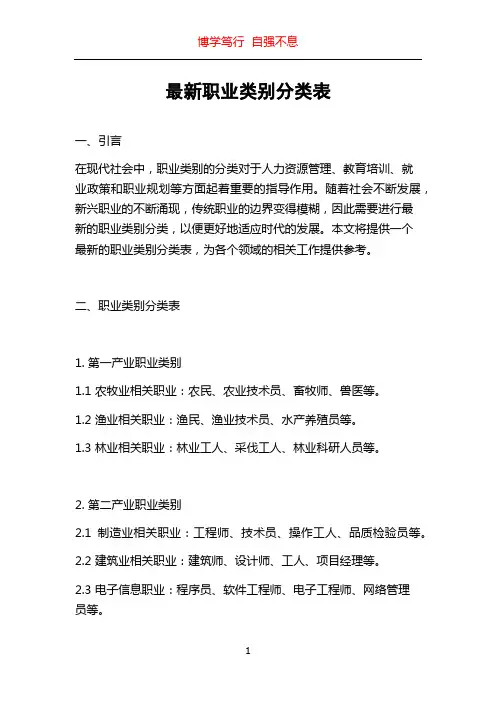 博学笃行 自强不息

最新职业类别分类表

一、引言

在现代社会中，职业类别的分类对于人力资源管理、教育培训、就业政策和职业规划等方面起着重要的指导作用。随着社会不断发展，新兴职业的不断涌现，传统职业的边界变得模糊，因此需要进行最新的职业类别分类，以便更好地适应时代的发展。本文将提供一个最新的职业类别分类表，为各个领域的相关工作提供参考。

二、职业类别分类表

1. 第一产业职业类别

1.1 农牧业相关职业：农民、农业技术员、畜牧师、兽医等。

1.2 渔业相关职业：渔民、渔业技术员、水产养殖员等。

1.3 林业相关职业：林业工人、采伐工人、林业科研人员等。

2. 第二产业职业类别

2.1 制造业相关职业：工程师、技术员、操作工人、品质检验员等。

2.2 建筑业相关职业：建筑师、设计师、工人、项目经理等。

2.3 电子信息职业：程序员、软件工程师、电子工程师、网络管理员等。

1